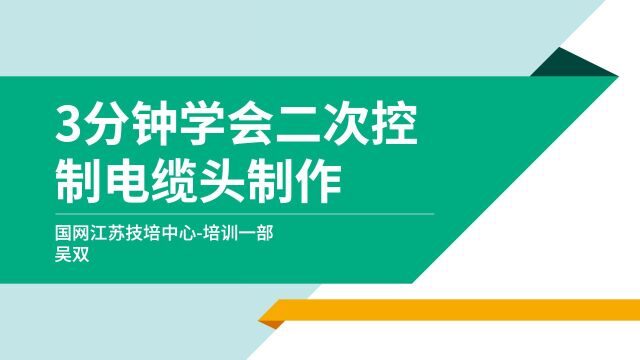 3分钟学会二次控制电缆头制作

国网江苏技培中心-培训一部
吴双